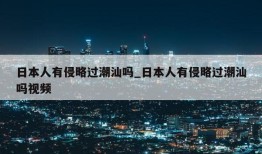 日本人有侵略过潮汕吗_日本人有侵略过潮汕吗视频